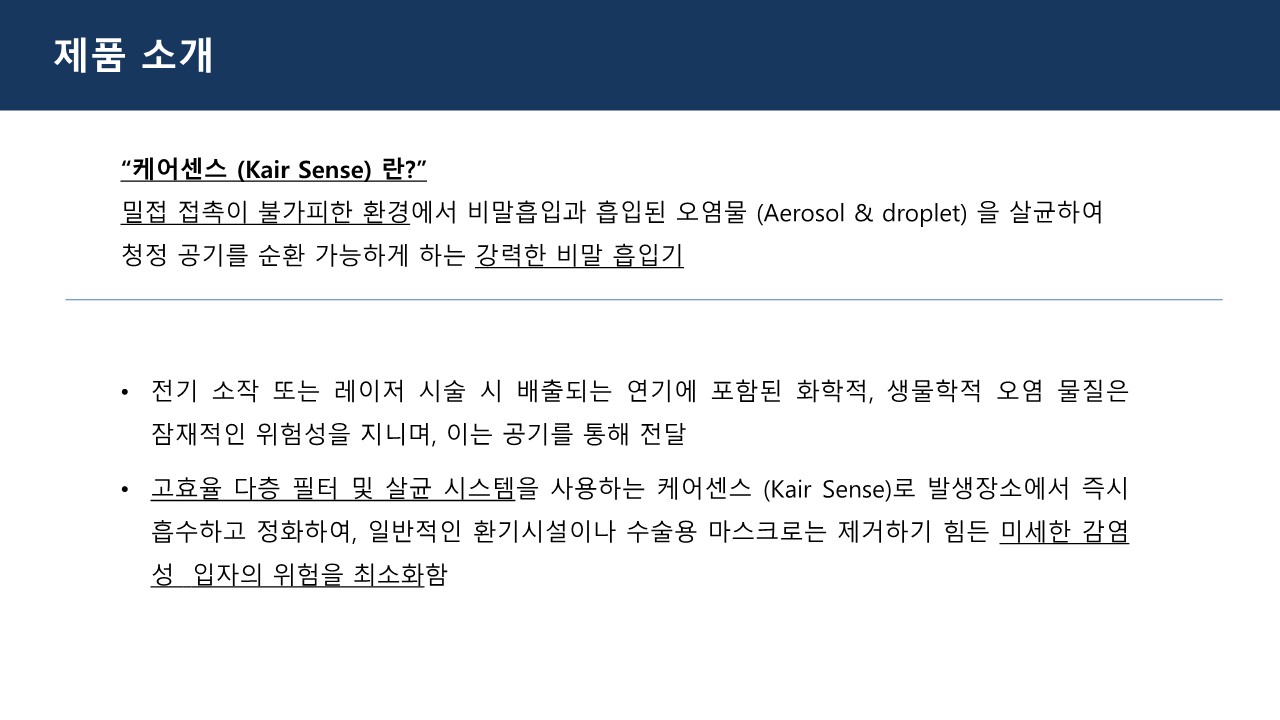 제품 소개

"케어센스 (Kair Sense) 란?"

밀접 접촉이 불가피한 환경에서 비말흡입과 흡입된 오염물 (Aerosol & droplet) 을 살균하여 청정 공기를 순환 가능하게 하는 강력한 비말 흡입기

• 전기 소작 또는 레이저 시술 시 배출되는 연기에 포함된 화학적, 생물학적 오염 물질은 잠재적인 위험성을 지니며, 이는 공기를 통해 전달

• 고효율 다층 필터 및 살균 시스템을 사용하는 케어센스 (Kair Sense)로 발생장소에서 즉시 흡수하고 정화하여, 일반적인 환기시설이나 수술용 마스크로는 제거하기 힘든 미세한 감염성 입자의 위험을 최소화함